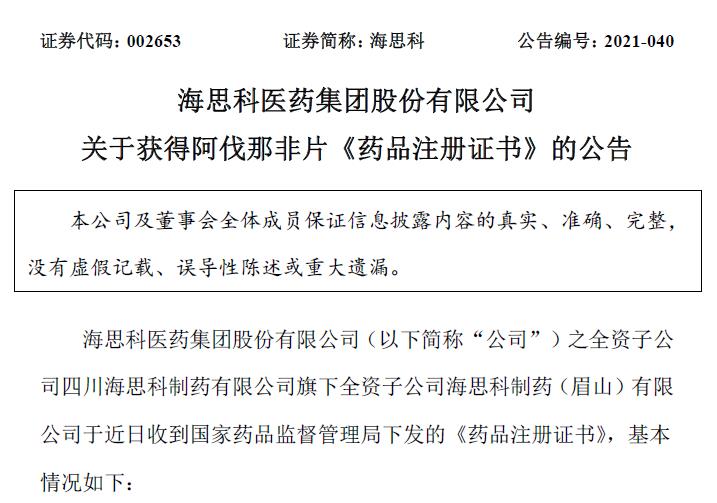 证券代码：002653　　证券简称：海思科　　公告编号：2021-040

海思科医药集团股份有限公司
关于获得阿伐那非片《药品注册证书》的公告

本公司及董事会全体成员保证信息披露内容的真实、准确、完整，没有虚假记载、误导性陈述或重大遗漏。

海思科医药集团股份有限公司（以下简称“公司”）之全资子公司四川海思科制药有限公司旗下全资子公司海思科制药（眉山）有限公司于近日收到国家药品监督管理局下发的《药品注册证书》，基本情况如下：